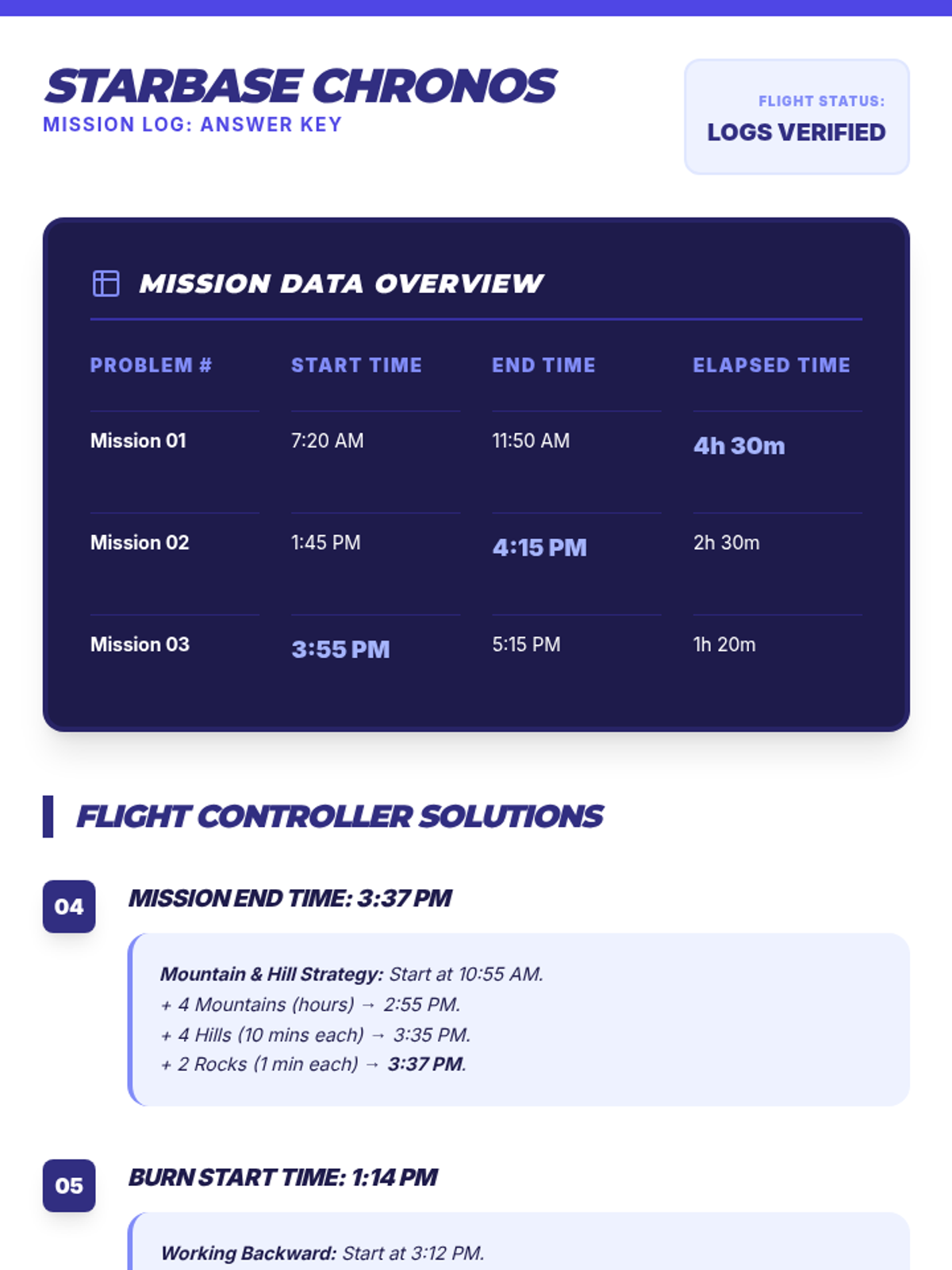 STARBASE CHRONOS
MISSION LOG: ANSWER KEY

FLIGHT STATUS:
LOGS VERIFIED

MISSION DATA OVERVIEW

| PROBLEM # | START TIME | END TIME | ELAPSED TIME |
|---|---|---|---|
| Mission 01 | 7:20 AM | 11:50 AM | 4h 30m |
| Mission 02 | 1:45 PM | 4:15 PM | 2h 30m |
| Mission 03 | 3:55 PM | 5:15 PM | 1h 20m |

FLIGHT CONTROLLER SOLUTIONS

04
MISSION END TIME: 3:37 PM

Mountain & Hill Strategy: Start at 10:55 AM.
+ 4 Mountains (hours) → 2:55 PM.
+ 4 Hills (10 mins each) → 3:35 PM.
+ 2 Rocks (1 min each) → 3:37 PM.

05
BURN START TIME: 1:14 PM

Working Backward: Start at 3:12 PM.